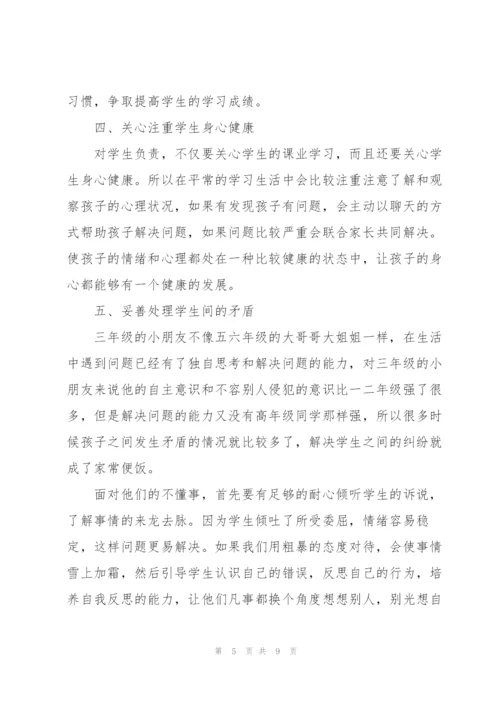 习惯，争取提高学生的学习成绩。

四、关心注重学生身心健康

对学生负责，不仅要关心学生的课业学习，而且还要关心学生身心健康。所以在平常的学习生活中会比较注重注意了解和观察孩子的心理状况，如果有发现孩子有问题，会主动以聊天的方式帮助孩子解决问题，如果问题比较严重会联合家长共同解决。使孩子的情绪和心理都处在一种比较健康的状态中，让孩子的身心都能够有一个健康的发展。

五、妥善处理学生间的矛盾

三年级的小朋友不像五六年级的大哥哥大姐姐一样，在生活中遇到问题已经有了独自思考和解决问题的能力，对三年级的小朋友来说他的自主意识和不容别人侵犯的意识比一二年级强了很多，但是解决问题的能力又没有高年级同学那样强，所以很多时候孩子之间发生矛盾的情况就比较多了，解决学生之间的纠纷就成了家常便饭。

面对他们的不懂事，首先要有足够的耐心倾听学生的诉说，了解事情的来龙去脉。因为学生倾吐了所受委屈，情绪容易稳定，这样问题更易解决。如果我们用粗暴的态度对待，会使事情雪上加霜，然后引导学生认识自己的错误，反思自己的行为，培养自我反思的能力，让他们凡事都换个角度想想别人，别光想自

第 5 页 共 9 页